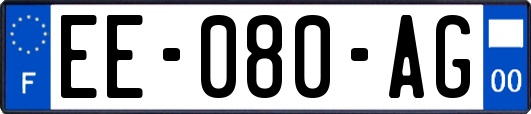 F
EE-080-AG
00